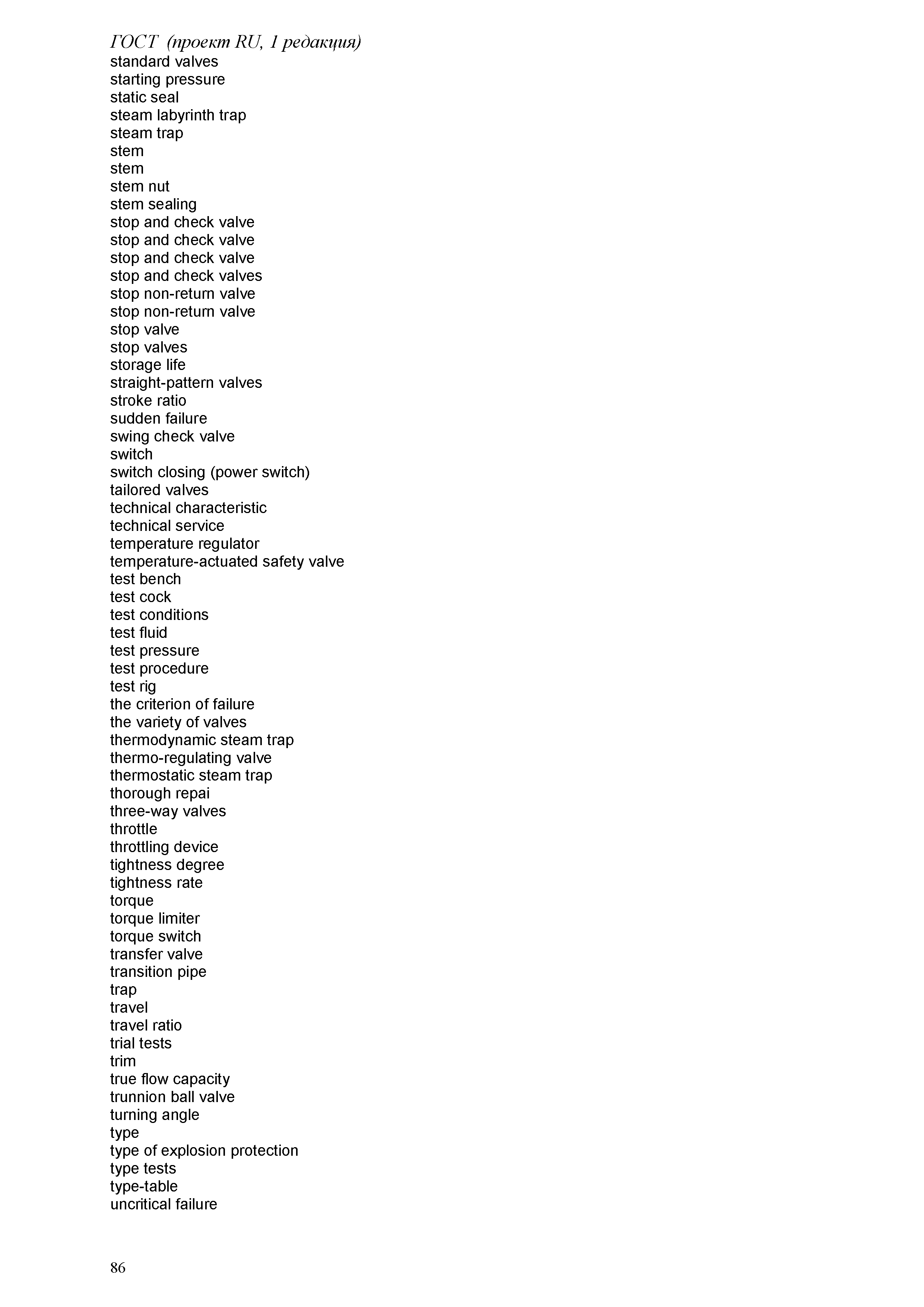 ГОСТ (проект RU, 1 редакция)
standard valves
starting pressure
static seal
steam labyrinth trap
steam trap
stem
stem
stem nut
stem sealing
stop and check valve
stop and check valve
stop and check valve
stop and check valves
stop non-return valve
stop non-return valve
stop valve
stop valves
storage life
straight-pattern valves
stroke ratio
sudden failure
swing check valve
switch
switch closing (power switch)
tailored valves
technical characteristic
technical service
temperature regulator
temperature-actuated safety valve
test bench
test cock
test conditions
test fluid
test pressure
test procedure
test rig
the criterion of failure
the variety of valves
thermodynamic steam trap
thermo-regulating valve
thermostatic steam trap
thorough repai
three-way valves
throttle
throttling device
tightness degree
tightness rate
torque
torque limiter
torque switch
transfer valve
transition pipe
trap
travel
travel ratio
trial tests
trim
true flow capacity
trunnion ball valve
turning angle
type
type of explosion protection
type tests
type-table
uncritical failure

86